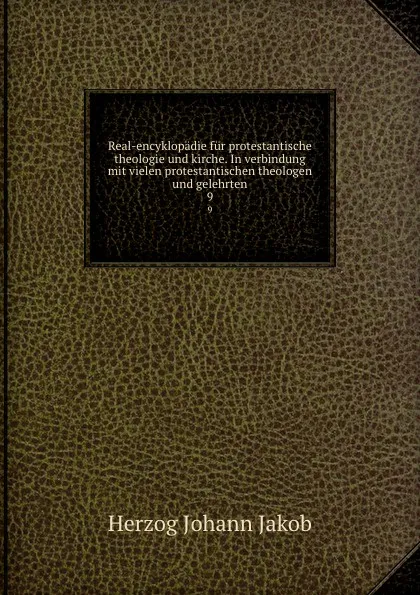 Real-encyklopädie für protestantische theologie und kirche. In verbindung mit vielen protestantischen theologen und gelehrten
9
9

Herzog Johann Jakob